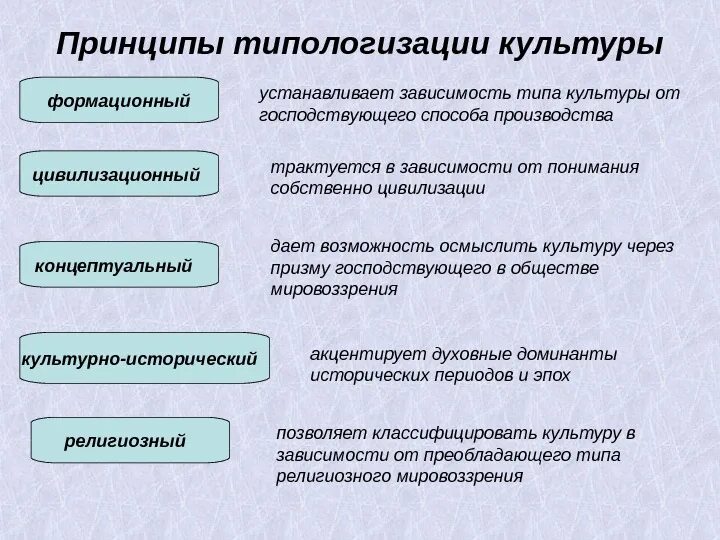 Принципы типологизации культуры

формационный

устанавливает зависимость типа культуры от господствующего способа производства

цивилизационный

трактуется в зависимости от понимания собственно цивилизации

концептуальный

дает возможность осмыслить культуру через призму господствующего в обществе мировоззрения

культурно-исторический

акцентирует духовные доминанты исторических периодов и эпох

религиозный

позволяет классифицировать культуру в зависимости от преобладающего типа религиозного мировоззрения